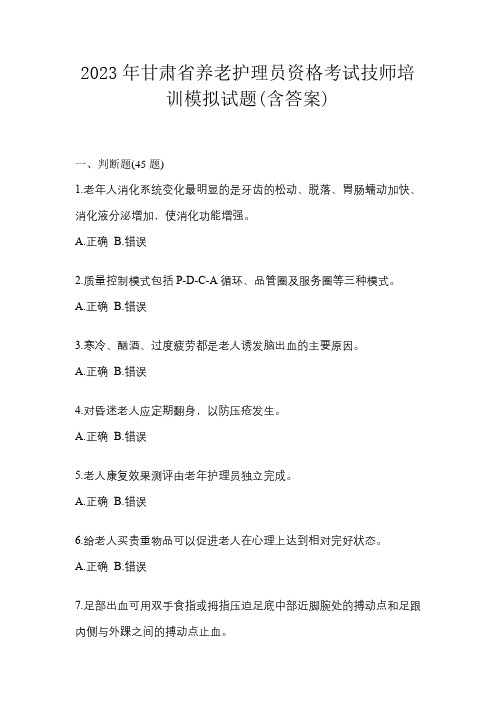 2023年甘肃省养老护理员资格考试技师培训模拟试题(含答案)

一、判断题(45题)

1.老年人消化系统变化最明显的是牙齿的松动、脱落、胃肠蠕动加快、消化液分泌增加，使消化功能增强。

A.正确 B.错误

2.质量控制模式包括P-D-C-A循环、品管圈及服务圈等三种模式。

A.正确 B.错误

3.寒冷、酗酒、过度疲劳都是老人诱发脑出血的主要原因。

A.正确 B.错误

4.对昏迷老人应定期翻身，以防压疮发生。

A.正确 B.错误

5.老人康复效果测评由老年护理员独立完成。

A.正确 B.错误

6.给老人买贵重物品可以促进老人在心理上达到相对完好状态。

A.正确 B.错误

7.足部出血可用双手食指或拇指压迫足底中部近脚腕处的搏动点和足跟内侧与外踝之间的搏动点止血。